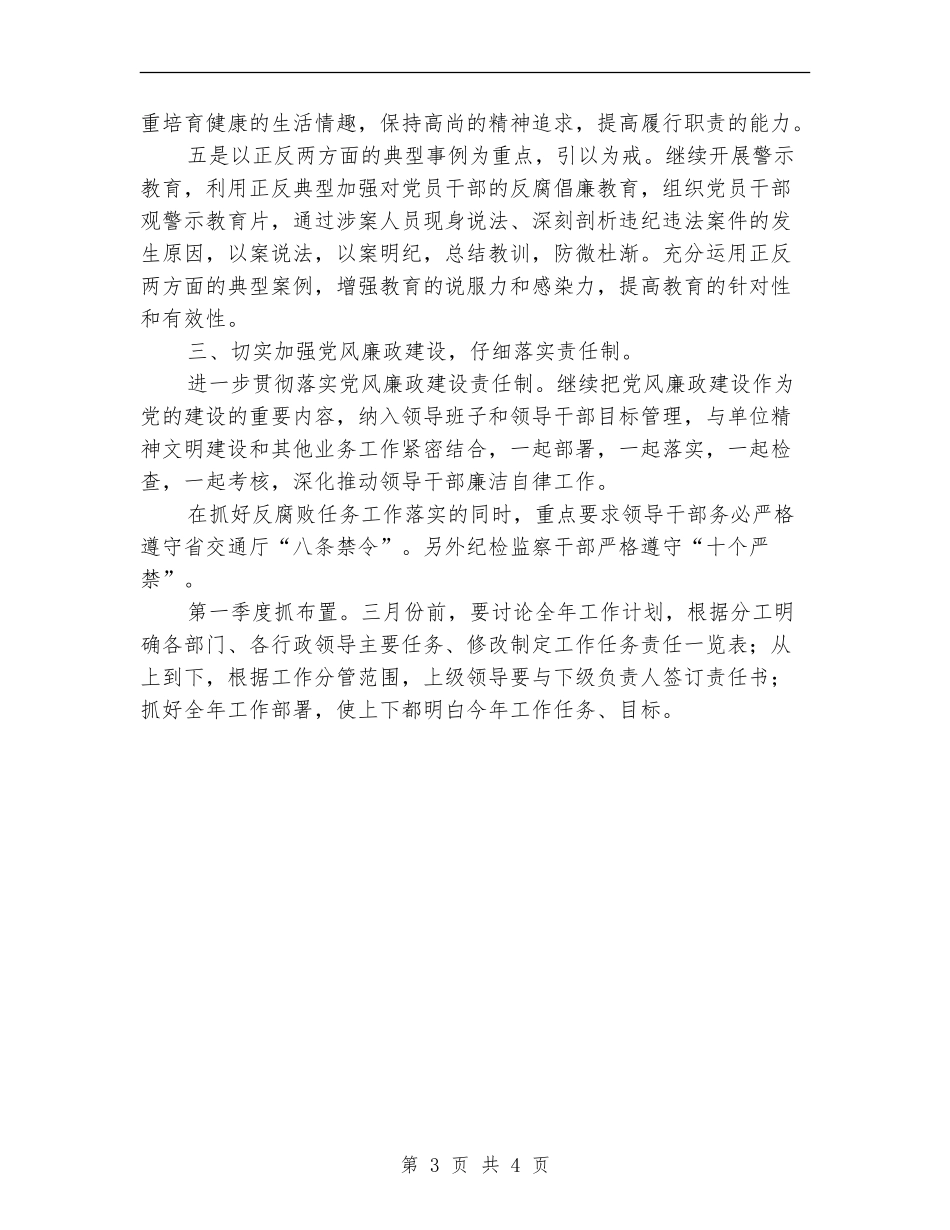 重培育健康的生活情趣，保持高尚的精神追求，提高履行职责的能力。

五是以正反两方面的典型事例为重点，引以为戒。继续开展警示教育，利用正反典型加强对党员干部的反腐倡廉教育，组织党员干部观警示教育片，通过涉案人员现身说法、深刻剖析违纪违法案件的发生原因，以案说法，以案明纪，总结教训，防微杜渐。充分运用正反两方面的典型案例，增强教育的说服力和感染力，提高教育的针对性和有效性。

三、切实加强党风廉政建设，仔细落实责任制。

进一步贯彻落实党风廉政建设责任制。继续把党风廉政建设作为党的建设的重要内容，纳入领导班子和领导干部目标管理，与单位精神文明建设和其他业务工作紧密结合，一起部署，一起落实，一起检查，一起考核，深化推动领导干部廉洁自律工作。

在抓好反腐败任务工作落实的同时，重点要求领导干部务必严格遵守省交通厅“八条禁令”。另外纪检监察干部严格遵守“十个严禁”。

第一季度抓布置。三月份前，要讨论全年工作计划，根据分工明确各部门、各行政领导主要任务、修改制定工作任务责任一览表；从上到下，根据工作分管范围，上级领导要与下级负责人签订责任书；抓好全年工作部署，使上下都明白今年工作任务、目标。

第 3 页 共 4 页